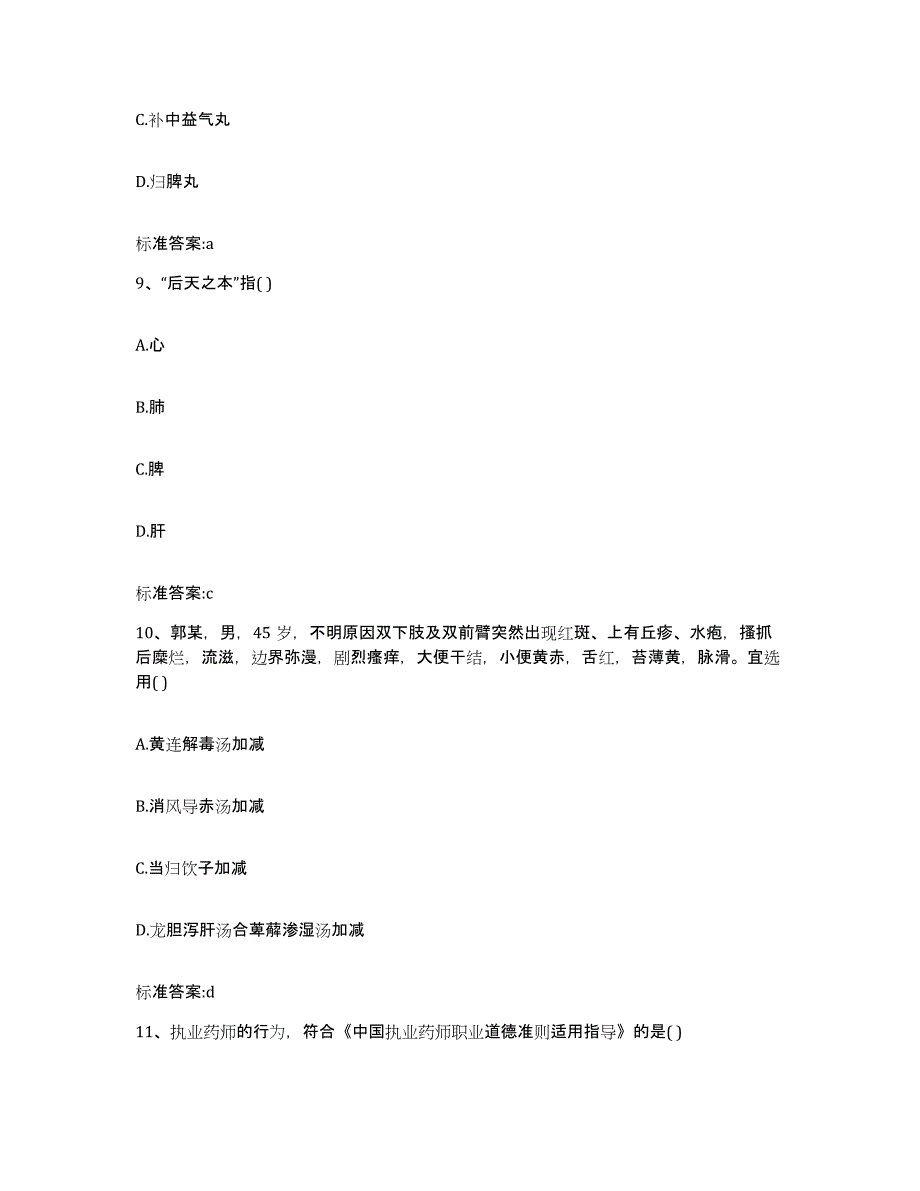 C.补中益气丸

D.归脾丸

标准答案:a

9、“后天之本”指( )

A.心

B.肺

C.脾

D.肝

标准答案:c

10、郭某，男，45 岁，不明原因双下肢及双前臂突然出现红斑、上有丘疹、水疱，搔抓后糜烂，流滋，边界弥漫，剧烈瘙痒，大便干结，小便黄赤，舌红，苔薄黄，脉滑。宜选用( )

A.黄连解毒汤加减

B.消风导赤汤加减

C.当归饮子加减

D.龙胆泻肝汤合萆薢渗湿汤加减

标准答案:d

11、执业药师的行为，符合《中国执业药师职业道德准则适用指导》的是( )